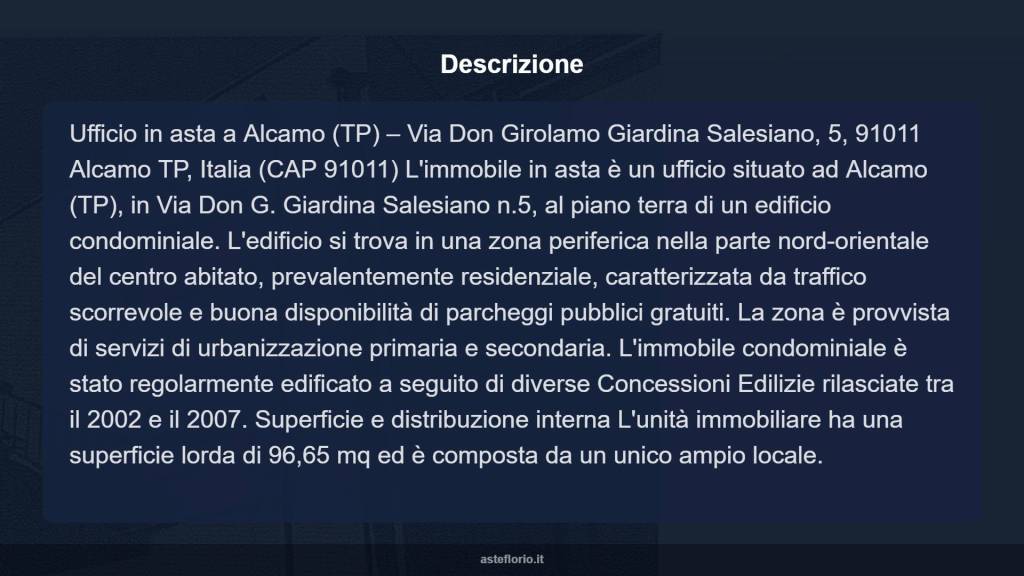 Descrizione

Ufficio in asta a Alcamo (TP) – Via Don Girolamo Giardina Salesiano, 5, 91011 Alcamo TP, Italia (CAP 91011) L'immobile in asta è un ufficio situato ad Alcamo (TP), in Via Don G. Giardina Salesiano n.5, al piano terra di un edificio condominiale. L'edificio si trova in una zona periferica nella parte nord-orientale del centro abitato, prevalentemente residenziale, caratterizzata da traffico scorrevole e buona disponibilità di parcheggi pubblici gratuiti. La zona è provvista di servizi di urbanizzazione primaria e secondaria. L'immobile condominiale è stato regolarmente edificato a seguito di diverse Concessioni Edilizie rilasciate tra il 2002 e il 2007. Superficie e distribuzione interna L'unità immobiliare ha una superficie lorda di 96,65 mq ed è composta da un unico ampio locale.

asteflorio.it